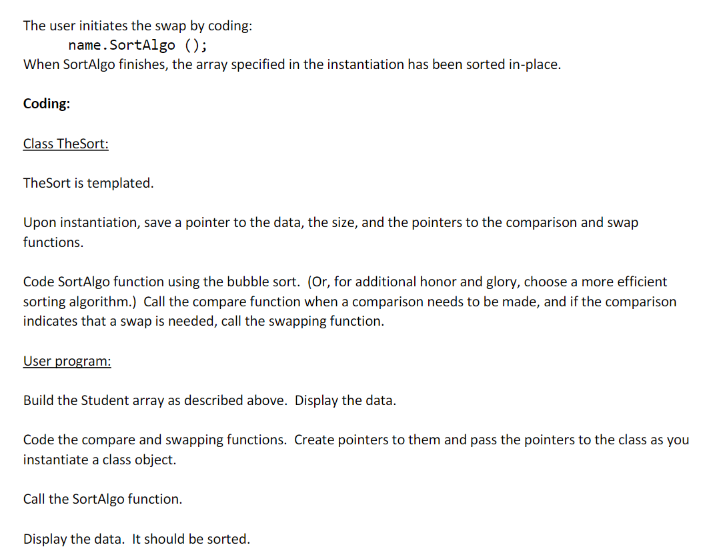 The user initiates the swap by coding:
name.SortAlgo ();
When SortAlgo finishes, the array specified in the instantiation has been sorted in-place.

Coding:

Class TheSort:

TheSort is templated.

Upon instantiation, save a pointer to the data, the size, and the pointers to the comparison and swap functions.

Code SortAlgo function using the bubble sort. (Or, for additional honor and glory, choose a more efficient sorting algorithm.) Call the compare function when a comparison needs to be made, and if the comparison indicates that a swap is needed, call the swapping function.

User program:

Build the Student array as described above. Display the data.

Code the compare and swapping functions. Create pointers to them and pass the pointers to the class as you instantiate a class object.

Call the SortAlgo function.

Display the data. It should be sorted.